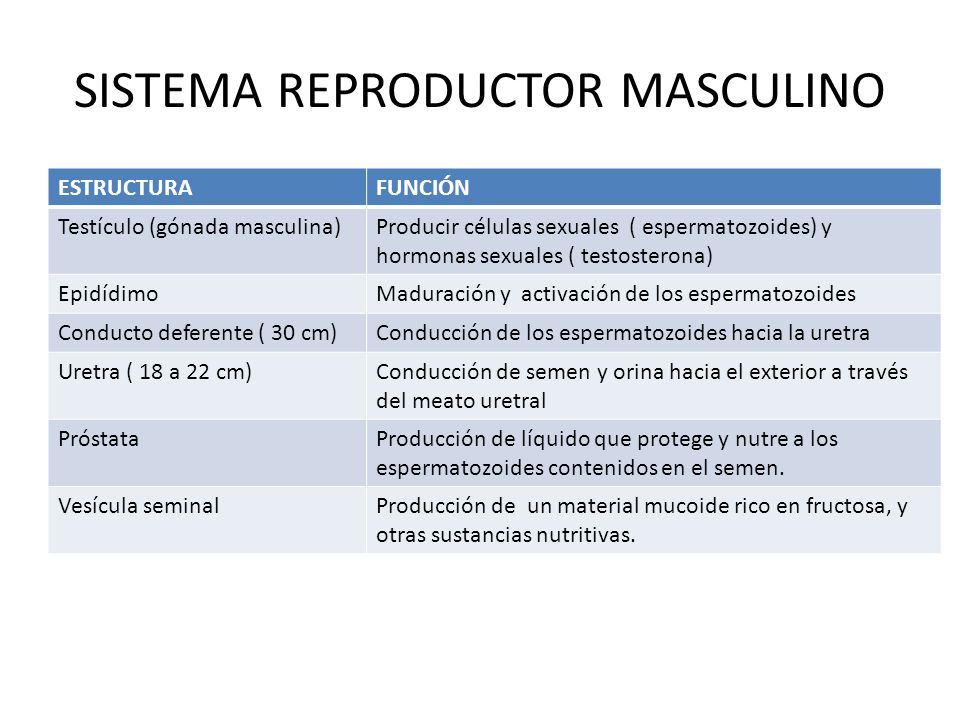 SISTEMA REPRODUCTOR MASCULINO

| ESTRUCTURA | FUNCIÓN |
|---|---|
| Testículo (gónada masculina) | Producir células sexuales ( espermatozoides) y hormonas sexuales ( testosterona) |
| Epidídimo | Maduración y activación de los espermatozoides |
| Conducto deferente ( 30 cm) | Conducción de los espermatozoides hacia la uretra |
| Uretra ( 18 a 22 cm) | Conducción de semen y orina hacia el exterior a través del meato uretral |
| Próstata | Producción de líquido que protege y nutre a los espermatozoides contenidos en el semen. |
| Vesícula seminal | Producción de un material mucoide rico en fructosa, y otras sustancias nutritivas. |